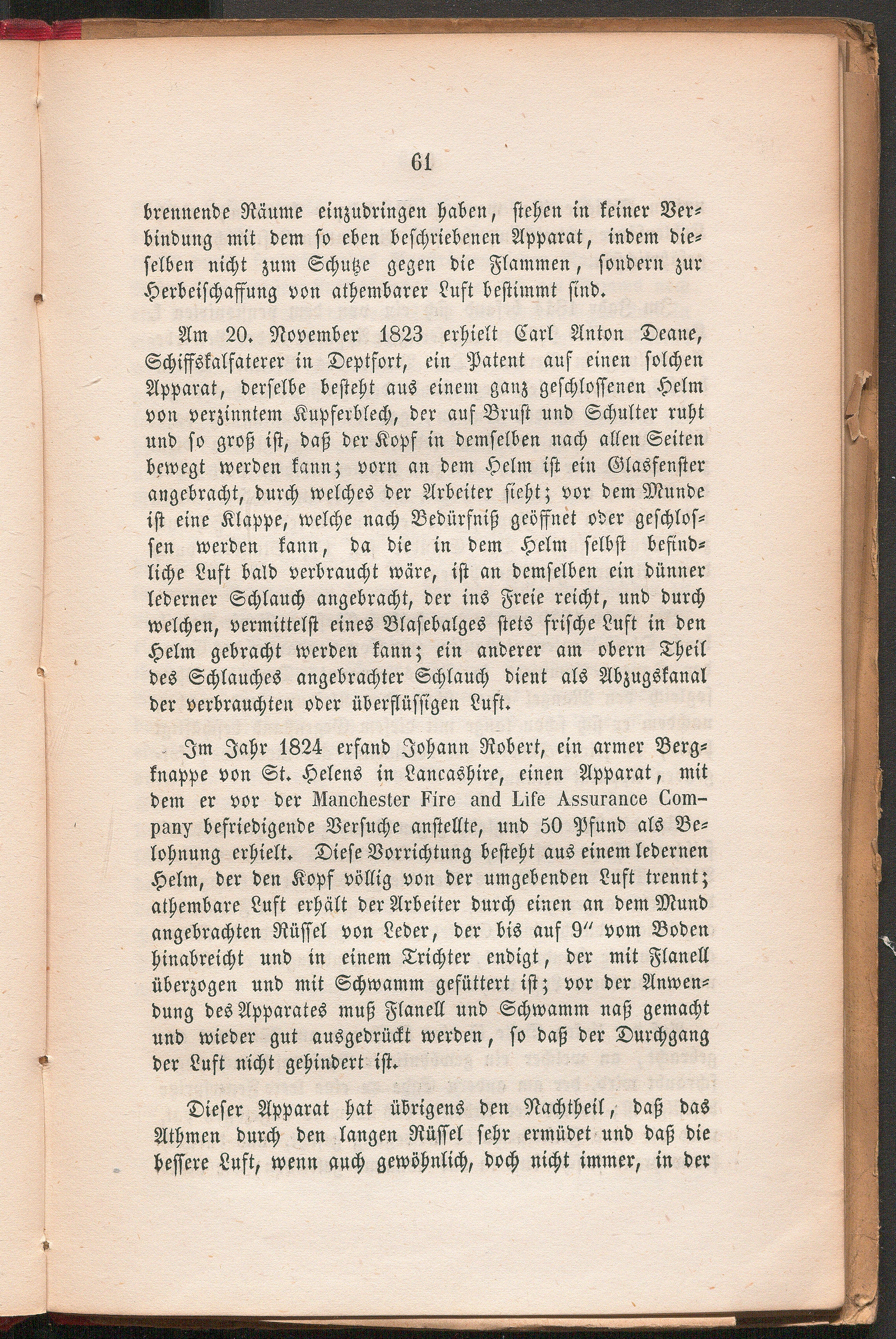 61

brennende Räume einzudringen haben, stehen in keiner Verbindung mit dem so eben beschriebenen Apparat, indem dieselben nicht zum Schutze gegen die Flammen, sondern zur Herbeischaffung von athembarer Luft bestimmt sind.

Am 20. November 1823 erhielt Carl Anton Deane, Schiffskalfaterer in Deptfort, ein Patent auf einen solchen Apparat, derselbe besteht aus einem ganz geschlossenen Helm von verzinntem Kupferblech, der auf Brust und Schulter ruht und so groß ist, daß der Kopf in demselben nach allen Seiten bewegt werden kann; vorn an dem Helm ist ein Glasfenster angebracht, durch welches der Arbeiter sieht; vor dem Munde ist eine Klappe, welche nach Bedürfniß geöffnet oder geschlossen werden kann, da die in dem Helm selbst befindliche Luft bald verbraucht wäre, ist an demselben ein dünner lederner Schlauch angebracht, der ins Freie reicht, und durch welchen, vermittelst eines Blasebalges stets frische Luft in den Helm gebracht werden kann; ein anderer am obern Theil des Schlauches angebrachter Schlauch dient als Abzugskanal der verbrauchten oder überflüssigen Luft.

Im Jahr 1824 erfand Johann Robert, ein armer Bergknappe von St. Helens in Lancashire, einen Apparat, mit dem er vor der Manchester Fire and Life Assurance Company befriedigende Versuche anstellte, und 50 Pfund als Belohnung erhielt. Diese Vorrichtung besteht aus einem ledernen Helm, der den Kopf völlig von der umgebenden Luft trennt; athembare Luft erhält der Arbeiter durch einen an dem Mund angebrachten Rüssel von Leder, der bis auf 9″ vom Boden hinabreicht und in einem Trichter endigt, der mit Flanell überzogen und mit Schwamm gefüttert ist; vor der Anwendung des Apparates muß Flanell und Schwamm naß gemacht und wieder gut ausgedrückt werden, so daß der Durchgang der Luft nicht gehindert ist.

Dieser Apparat hat übrigens den Nachtheil, daß das Athmen durch den langen Rüssel sehr ermüdet und daß die bessere Luft, wenn auch gewöhnlich, doch nicht immer, in der